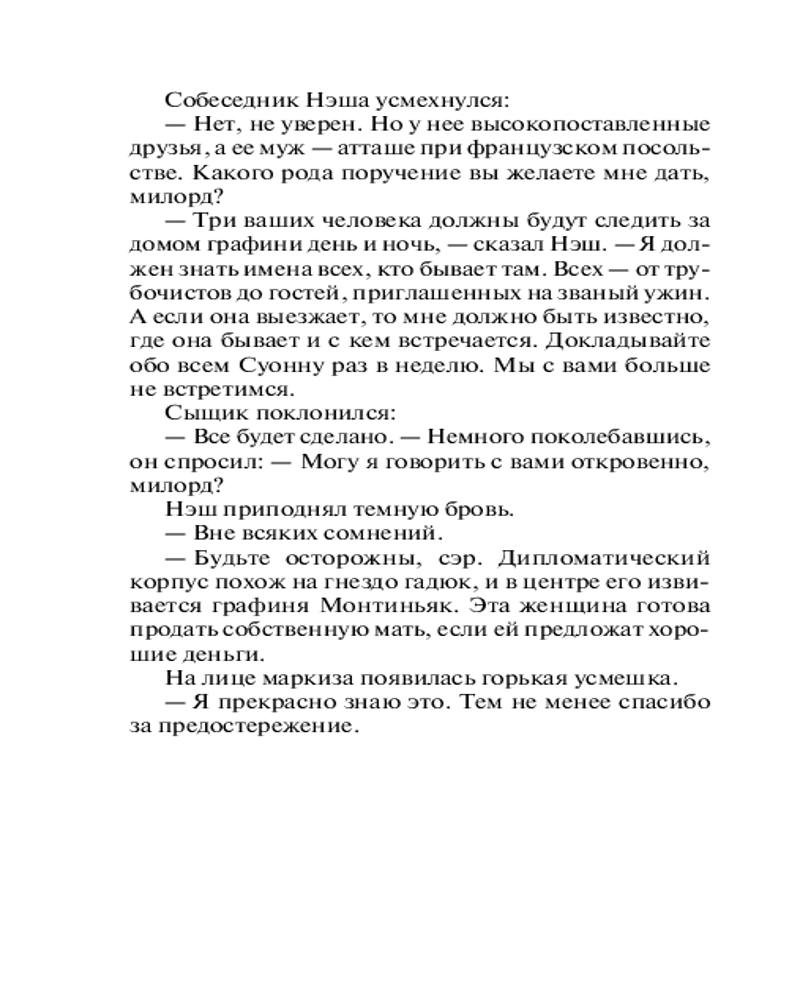 Собеседник Нэша усмехнулся:

— Нет, не уверен. Но у нее высокопоставленные друзья, а ее муж — атташе при французском посольстве. Какого рода поручение вы желаете мне дать, милорд?

— Три ваших человека должны будут следить за домом графини день и ночь, — сказал Нэш. — Я должен знать имена всех, кто бывает там. Всех — от трубочистов до гостей, приглашенных на званый ужин. А если она выезжает, то мне должно быть известно, где она бывает и с кем встречается. Докладывайте обо всем Суонну раз в неделю. Мы с вами больше не встретимся.

Сыщик поклонился:

— Все будет сделано. — Немного поколебавшись, он спросил: — Могу я говорить с вами откровенно, милорд?

Нэш приподнял темную бровь.

— Вне всяких сомнений.

— Будьте осторожны, сэр. Дипломатический корпус похож на гнездо гадюк, и в центре его извивается графиня Монтиньяк. Эта женщина готова продать собственную мать, если ей предложат хорошие деньги.

На лице маркиза появилась горькая усмешка.

— Я прекрасно знаю это. Тем не менее спасибо за предостережение.